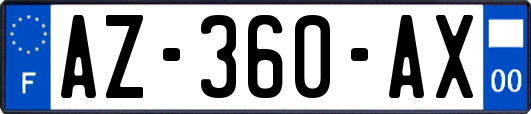 F
AZ-360-AX
00